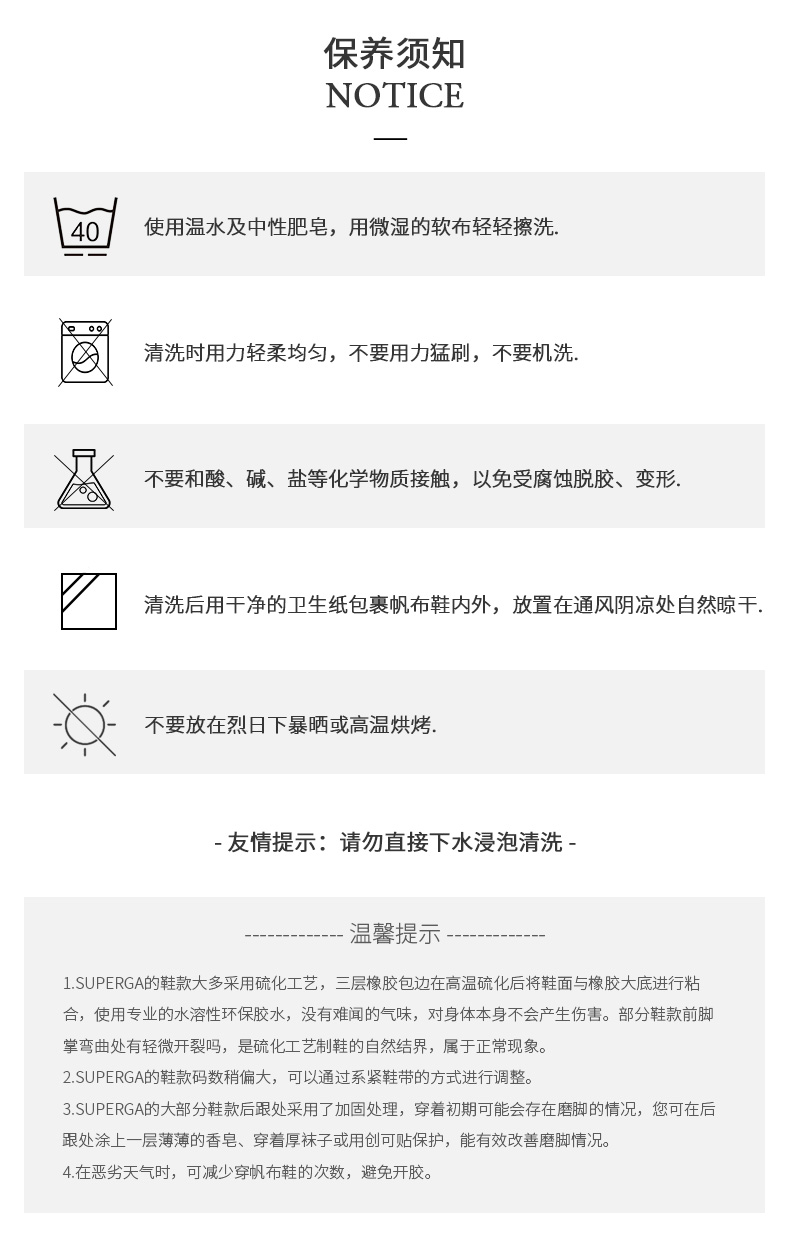 保养须知
NOTICE

40

使用温水及中性肥皂，用微湿的软布轻轻擦洗.

清洗时用力轻柔均匀，不要用力猛刷，不要机洗.

不要和酸、碱、盐等化学物质接触，以免受腐蚀脱胶、变形.

清洗后用干净的卫生纸包裹帆布鞋内外，放置在通风阴凉处自然晾干.

不要放在烈日下暴晒或高温烘烤.

- 友情提示：请勿直接下水浸泡清洗 -

------------- 温馨提示 -------------

1.SUPERGA的鞋款大多采用硫化工艺，三层橡胶包边在高温硫化后将鞋面与橡胶大底进行粘合，使用专业的水溶性环保胶水，没有难闻的气味，对身体本身不会产生伤害。部分鞋款前脚掌弯曲处有轻微开裂吗，是硫化工艺制鞋的自然结界，属于正常现象。

2.SUPERGA的鞋款码数稍偏大，可以通过系紧鞋带的方式进行调整。

3.SUPERGA的大部分鞋款后跟处采用了加固处理，穿着初期可能会存在磨脚的情况，您可在后跟处涂上一层薄薄的香皂、穿着厚袜子或用创可贴保护，能有效改善磨脚情况。

4.在恶劣天气时，可减少穿帆布鞋的次数，避免开胶。